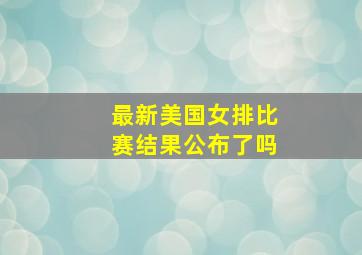 最新美国女排比赛结果公布了吗